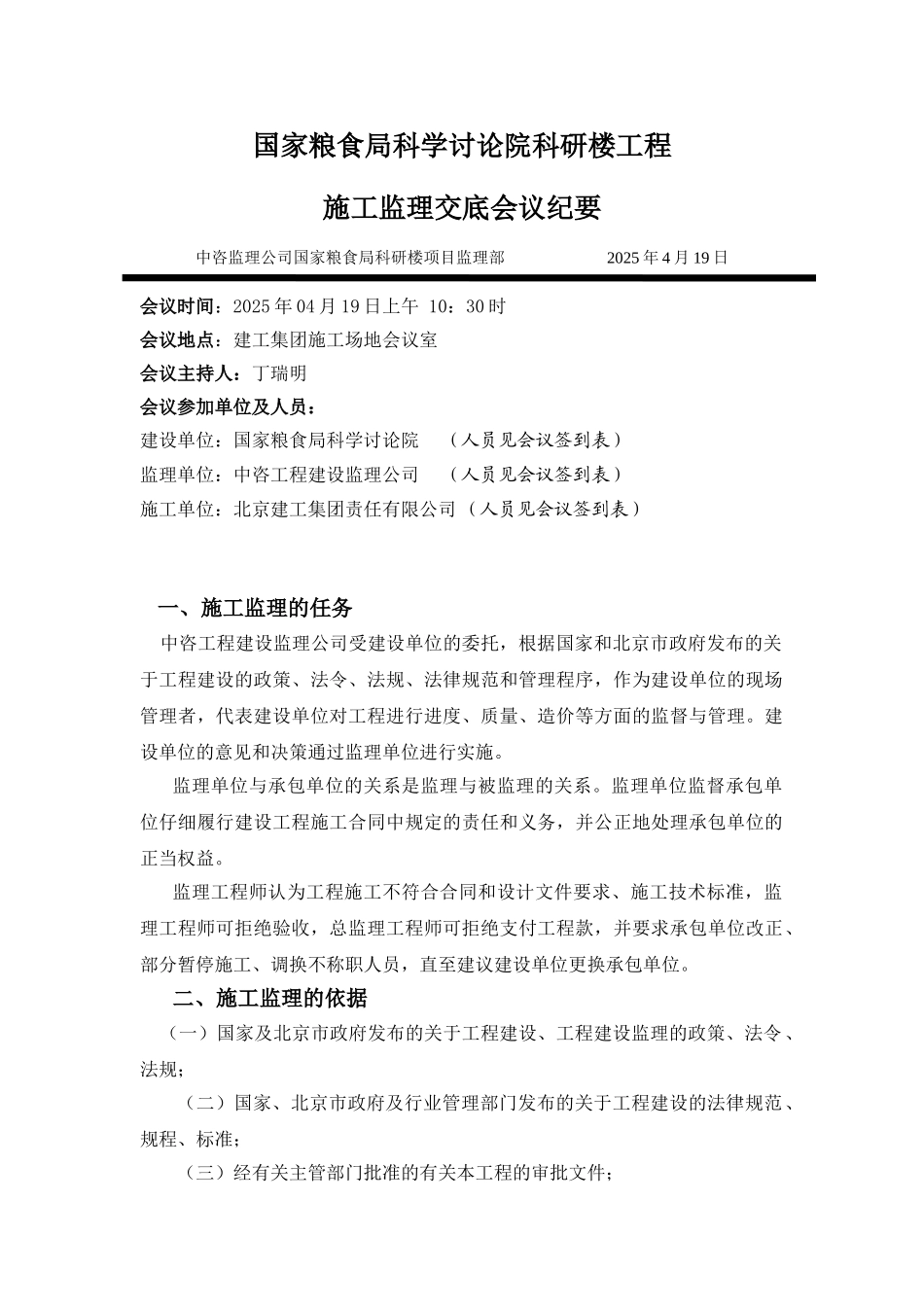 国家粮食局科学讨论院科研楼工程

施工监理交底会议纪要

中咨监理公司国家粮食局科研楼项目监理部　　　　2025 年 4 月 19 日

会议时间：2025 年 04 月 19 日上午 10：30 时

会议地点：建工集团施工场地会议室

会议主持人：丁瑞明

会议参加单位及人员：

建设单位：国家粮食局科学讨论院　（人员见会议签到表）

监理单位：中咨工程建设监理公司　（人员见会议签到表）

施工单位：北京建工集团责任有限公司（人员见会议签到表）

一、施工监理的任务

中咨工程建设监理公司受建设单位的委托，根据国家和北京市政府发布的关于工程建设的政策、法令、法规、法律规范和管理程序，作为建设单位的现场管理者，代表建设单位对工程进行进度、质量、造价等方面的监督与管理。建设单位的意见和决策通过监理单位进行实施。

监理单位与承包单位的关系是监理与被监理的关系。监理单位监督承包单位仔细履行建设工程施工合同中规定的责任和义务，并公正地处理承包单位的正当权益。

监理工程师认为工程施工不符合合同和设计文件要求、施工技术标准，监理工程师可拒绝验收，总监理工程师可拒绝支付工程款，并要求承包单位改正、部分暂停施工、调换不称职人员，直至建议建设单位更换承包单位。

二、施工监理的依据

（一）国家及北京市政府发布的关于工程建设、工程建设监理的政策、法令、法规；

（二）国家、北京市政府及行业管理部门发布的关于工程建设的法律规范、规程、标准；

（三）经有关主管部门批准的有关本工程的审批文件；